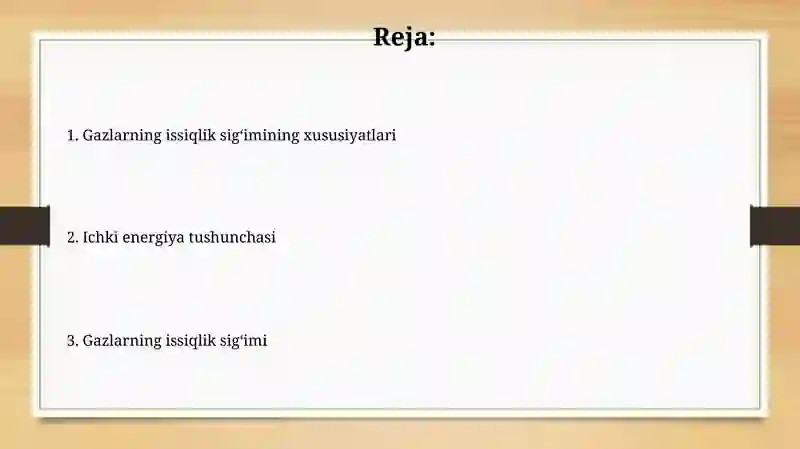 Reja:

1. Gazlarning issiqlik sig‘imining xususiyatlari

2. Ichki energiya tushunchasi

3. Gazlarning issiqlik sig‘imi